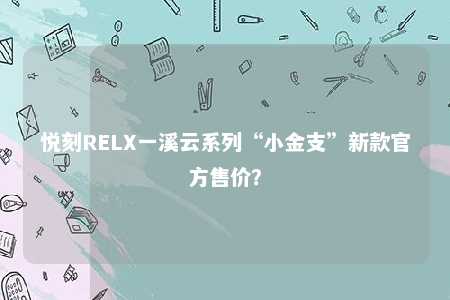 悦刻RELX一溪云系列“小金支”新款官方售价?